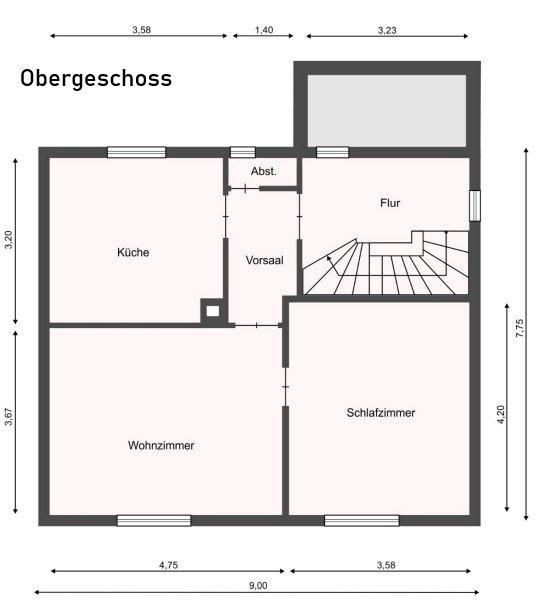 3,58
1,40
3,23

Obergeschoss

Abst.

Flur

Küche

Vorsaal

Schlafzimmer

Wohnzimmer

3,20

3,67

7,75

4,20

4,75
3,58
9,00